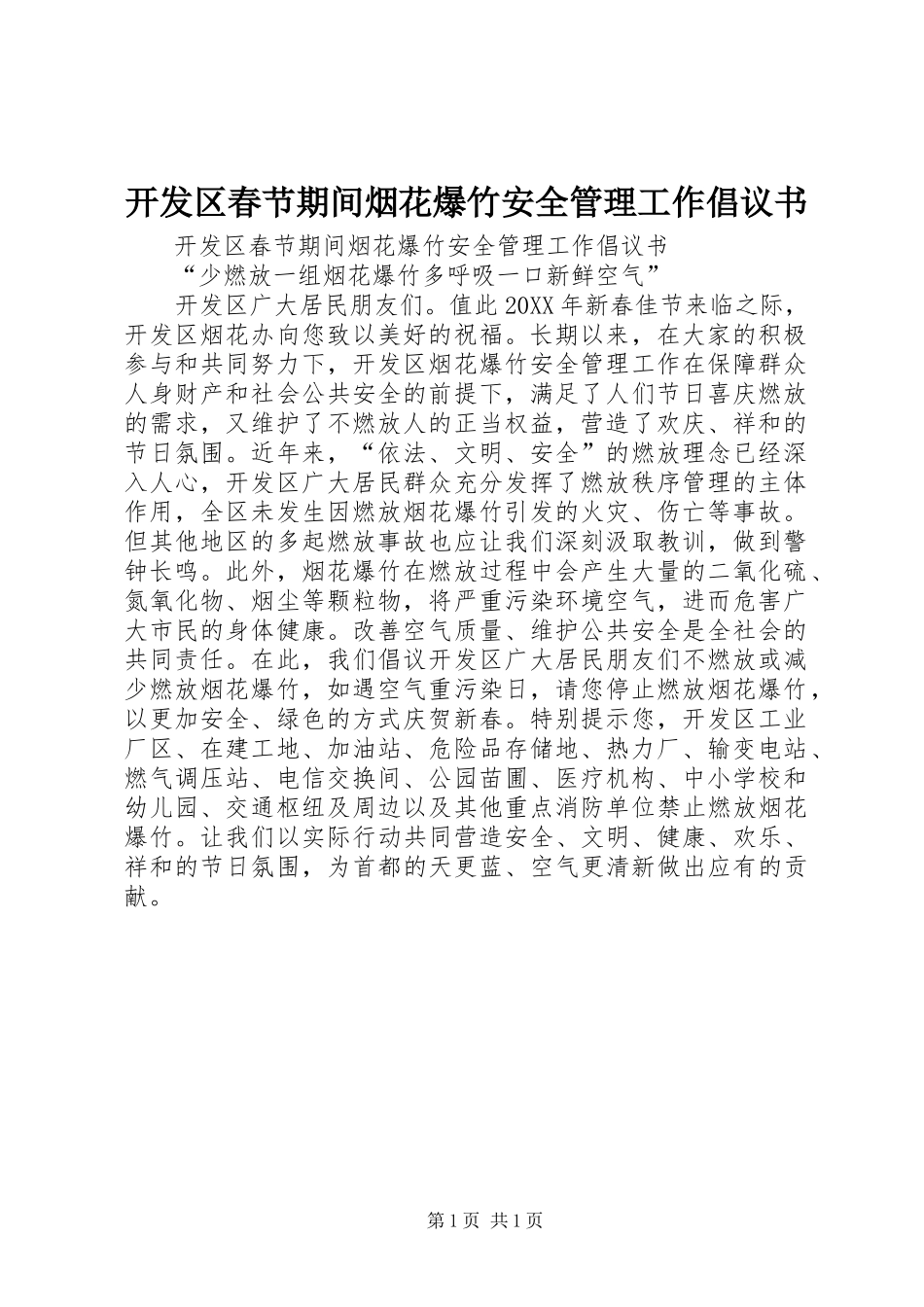 开发区春节期间烟花爆竹安全管理工作倡议书

开发区春节期间烟花爆竹安全管理工作倡议书

“少燃放一组烟花爆竹多呼吸一口新鲜空气”

开发区广大居民朋友们。值此20XX年新春佳节来临之际，开发区烟花办向您致以美好的祝福。长期以来，在大家的积极参与和共同努力下，开发区烟花爆竹安全管理工作在保障群众人身财产和社会公共安全的前提下，满足了人们节日喜庆燃放的需求，又维护了不燃放人的正当权益，营造了欢庆、祥和的节日氛围。近年来，“依法、文明、安全”的燃放理念已经深入人心，开发区广大居民群众充分发挥了燃放秩序管理的主体作用，全区未发生因燃放烟花爆竹引发的火灾、伤亡等事故。但其他地区的多起燃放事故也应让我们深刻汲取教训，做到警钟长鸣。此外，烟花爆竹在燃放过程中会产生大量的二氧化硫、氮氧化物、烟尘等颗粒物，将严重污染环境空气，进而危害广大市民的身体健康。改善空气质量、维护公共安全是全社会的共同责任。在此，我们倡议开发区广大居民朋友们不燃放或减少燃放烟花爆竹，如遇空气重污染日，请您停止燃放烟花爆竹，以更加安全、绿色的方式庆贺新春。特别提示您，开发区工业厂区、在建工地、加油站、危险品存储地、热力厂、输变电站、燃气调压站、电信交换间、公园苗圃、医疗机构、中小学校和幼儿园、交通枢纽及周边以及其他重点消防单位禁止燃放烟花爆竹。让我们以实际行动共同营造安全、文明、健康、欢乐、祥和的节日氛围，为首都的天更蓝、空气更清新做出应有的贡献。

第1页 共1页